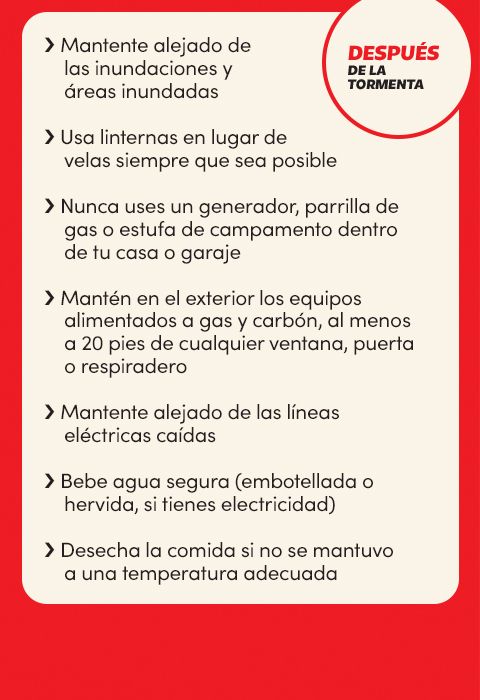 DESPUÉS
DE LA
TORMENTA

› Mantente alejado de las inundaciones y áreas inundadas

› Usa linternas en lugar de velas siempre que sea posible

› Nunca uses un generador, parrilla de gas o estufa de campamento dentro de tu casa o garaje

› Mantén en el exterior los equipos alimentados a gas y carbón, al menos a 20 pies de cualquier ventana, puerta o respiradero

› Mantente alejado de las líneas eléctricas caídas

› Bebe agua segura (embotellada o hervida, si tienes electricidad)

› Desecha la comida si no se mantuvo a una temperatura adecuada